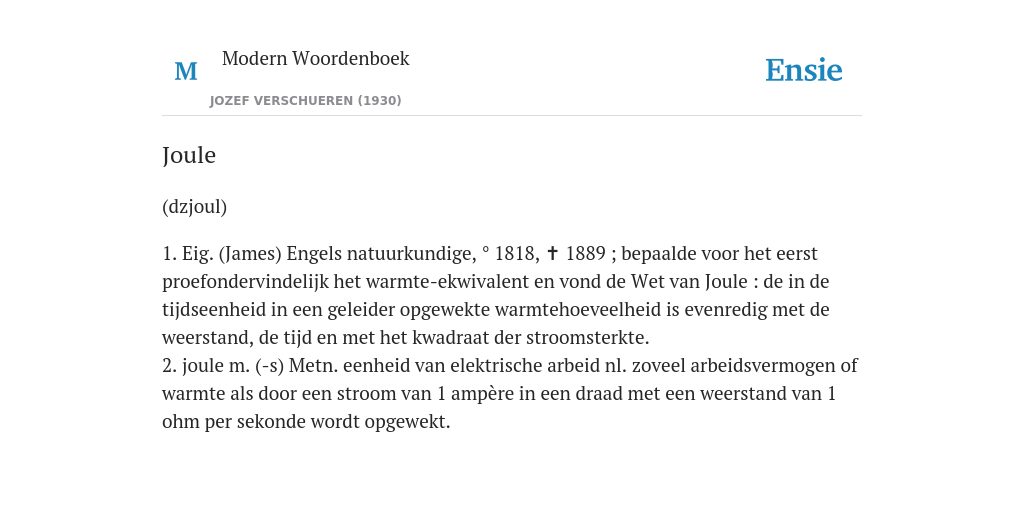 M

Modern Woordenboek

JOZEF VERSCHUEREN (1930)

Ensie

Joule

(dzjoul)

1. Eig. (James) Engels natuurkundige, ° 1818, ✝ 1889 ; bepaalde voor het eerst proefondervindelijk het warmte-ekwivalent en vond de Wet van Joule : de in de tijdseenheid in een geleider opgewekte warmtehoeveelheid is evenredig met de weerstand, de tijd en met het kwadraat der stroomsterkte.
2. joule m. (-s) Metn. eenheid van elektrische arbeid nl. zoveel arbeidsvermogen of warmte als door een stroom van 1 ampère in een draad met een weerstand van 1 ohm per sekonde wordt opgewekt.